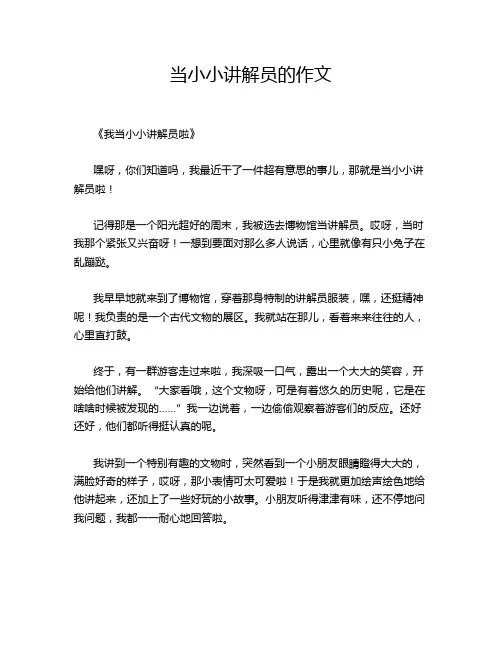 当小小讲解员的作文

《我当小小讲解员啦》

嘿呀，你们知道吗，我最近干了一件超有意思的事儿，那就是当小小讲解员啦！

记得那是一个阳光超好的周末，我被选去博物馆当讲解员。哎呀，当时我那个紧张又兴奋呀！一想到要面对那么多人说话，心里就像有只小兔子在乱蹦跶。

我早早地就来到了博物馆，穿着那身特制的讲解员服装，嘿，还挺精神呢！我负责的是一个古代文物的展区。我就站在那儿，看着来来往往的人，心里直打鼓。

终于，有一群游客走过来啦，我深吸一口气，露出一个大大的笑容，开始给他们讲解。“大家看哦，这个文物呀，可是有着悠久的历史呢，它是在啥啥时候被发现的……”我一边说着，一边偷偷观察着游客们的反应。还好还好，他们都听得挺认真的呢。

我讲到一个特别有趣的文物时，突然看到一个小朋友眼睛瞪得大大的，满脸好奇的样子，哎呀，那小表情可太可爱啦！于是我就更加绘声绘色地给他讲起来，还加上了一些好玩的小故事。小朋友听得津津有味，还不停地问我问题，我都一一耐心地回答啦。